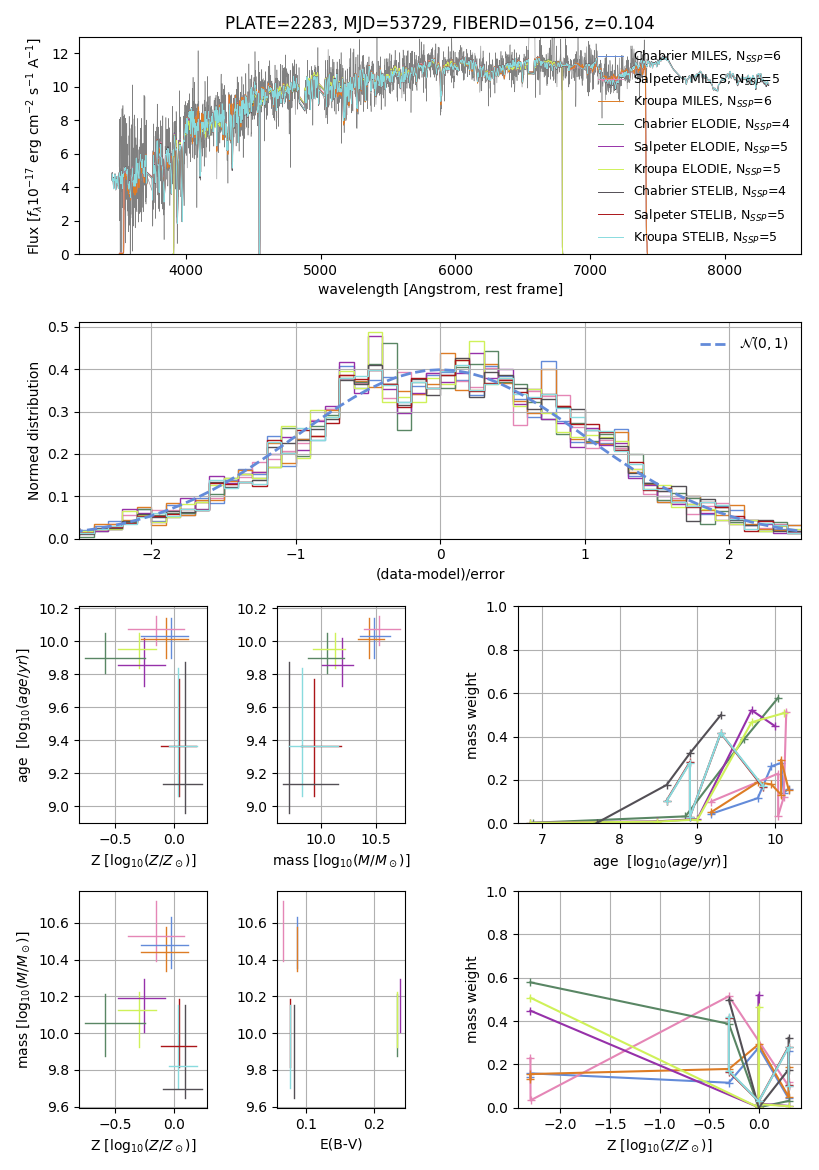 PLATE=2283, MJD=53729, FIBERID=0156, z=0.104

Flux [$f_\lambda 10^{-17}$ erg cm$^{-2}$ s$^{-1}$ A$^{-1}$]

0 2 4 6 8 10 12

4000 5000 6000 7000 8000

wavelength [Angstrom, rest frame]

Chabrier MILES, N$_{SSP}$=6
Salpeter MILES, N$_{SSP}$=5
Kroupa MILES, N$_{SSP}$=6
Chabrier ELODIE, N$_{SSP}$=4
Salpeter ELODIE, N$_{SSP}$=5
Kroupa ELODIE, N$_{SSP}$=5
Chabrier STELIB, N$_{SSP}$=4
Salpeter STELIB, N$_{SSP}$=5
Kroupa STELIB, N$_{SSP}$=5

Normed distribution

0.0 0.1 0.2 0.3 0.4 0.5

−2 −1 0 1 2

(data-model)/error

$\mathcal{N}(0,1)$

age [$\log_{10}(age/yr)$]

9.0 9.2 9.4 9.6 9.8 10.0 10.2

−0.5 0.0

Z [$\log_{10}(Z/Z_\odot)$]

9.0 9.2 9.4 9.6 9.8 10.0 10.2

10.0 10.5

mass [$\log_{10}(M/M_\odot)$]

mass weight

0.0 0.2 0.4 0.6 0.8 1.0

7 8 9 10

age [$\log_{10}(age/yr)$]

mass [$\log_{10}(M/M_\odot)$]

9.6 9.8 10.0 10.2 10.4 10.6

−0.5 0.0

Z [$\log_{10}(Z/Z_\odot)$]

9.6 9.8 10.0 10.2 10.4 10.6

0.1 0.2

E(B-V)

mass weight

0.0 0.2 0.4 0.6 0.8 1.0

−2.0 −1.5 −1.0 −0.5 0.0

Z [$\log_{10}(Z/Z_\odot)$]